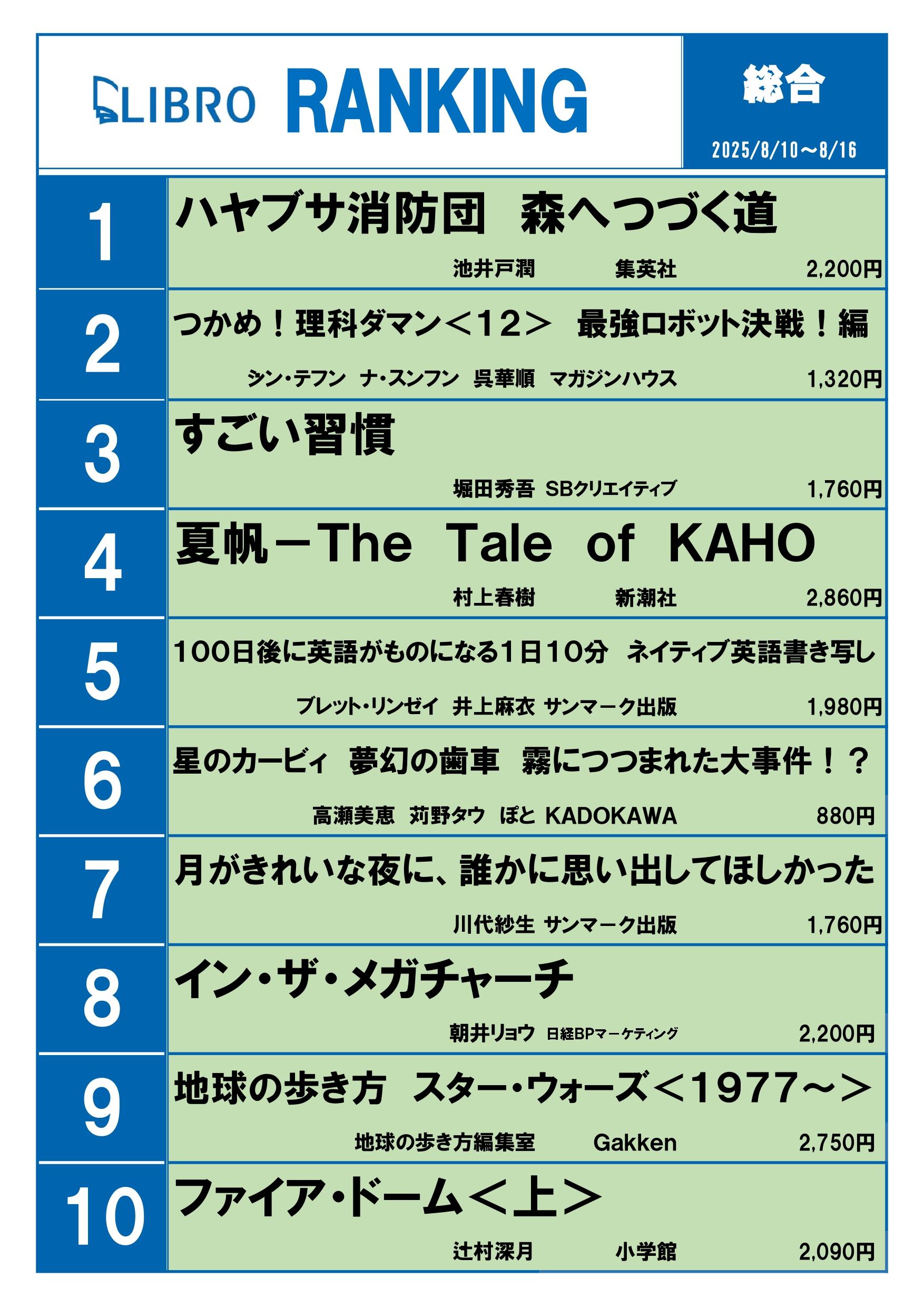 LIBRO RANKING

総合

2025/8/10～8/16

1
ハヤブサ消防団　森へつづく道
池井戸潤　集英社　2,200円

2
つかめ！理科ダマン＜12＞　最強ロボット決戦！編
シン・テフン　ナ・スンフン　呉華順　マガジンハウス　1,320円

3
すごい習慣
堀田秀吾　SBクリエイティブ　1,760円

4
夏帆－The Tale of KAHO
村上春樹　新潮社　2,860円

5
100日後に英語がものになる1日10分　ネイティブ英語書き写し
ブレット・リンゼイ　井上麻衣　サンマーク出版　1,980円

6
星のカービィ　夢幻の歯車　霧につつまれた大事件！？
高瀬美恵　苅野タウ　ぽと　KADOKAWA　880円

7
月がきれいな夜に、誰かに思い出してほしかった
川代紗生　サンマーク出版　1,760円

8
イン・ザ・メガチャーチ
朝井リョウ　日経BPマーケティング　2,200円

9
地球の歩き方　スター・ウォーズ＜1977～＞
地球の歩き方編集室　Gakken　2,750円

10
ファイア・ドーム＜上＞
辻村深月　小学館　2,090円